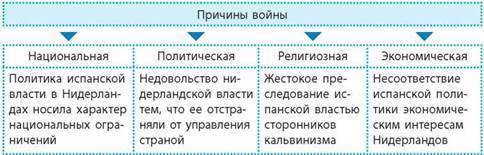 Причины войны

| Национальная | Политическая | Религиозная | Экономическая |
|---|---|---|---|
| Политика испанской власти в Нидерландах носила характер национальных ограничений | Недовольство нидерландской власти тем, что ее отстраняли от управления страной | Жестокое преследование испанской властью сторонников кальвинизма | Несоответствие испанской политики экономическим интересам Нидерландов |